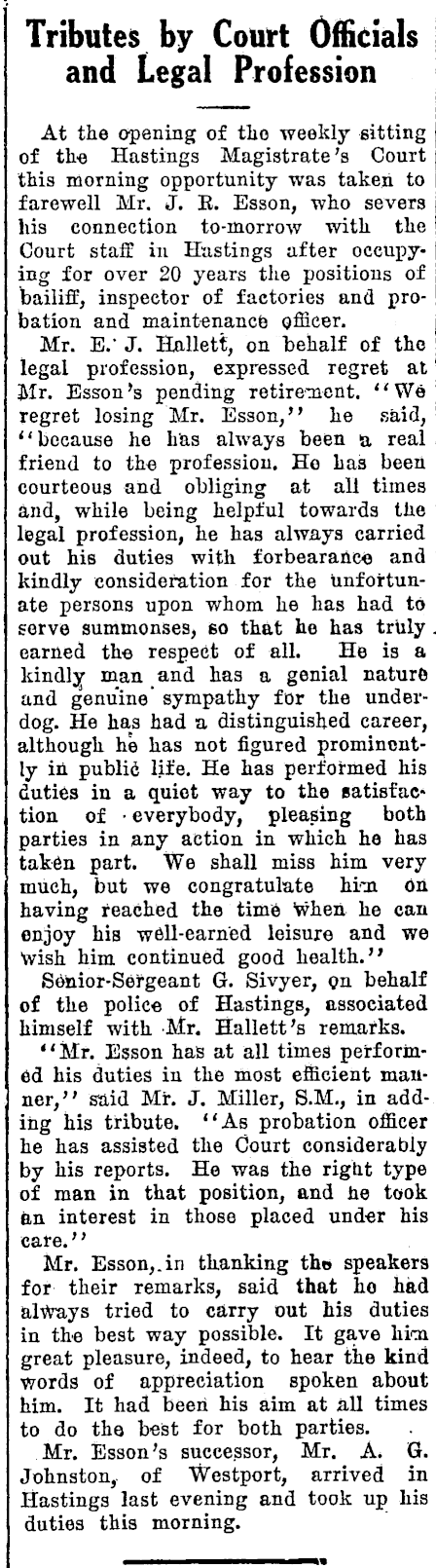 Tributes by Court Officials and Legal Profession

At the opening of the weekly sitting of the Hastings Magistrate's Court this morning opportunity was taken to farewell Mr. J. R. Esson, who severs his connection to-morrow with the Court staff in Hastings after occupying for over 20 years the positions of bailiff, inspector of factories and probation and maintenance officer.

Mr. E. J. Hallett, on behalf of the legal profession, expressed regret at Mr. Esson's pending retirement. "We regret losing Mr. Esson," he said, "because he has always been a real friend to the profession. He has been courteous and obliging at all times and, while being helpful towards the legal profession, he has always carried out his duties with forbearance and kindly consideration for the unfortunate persons upon whom he has had to serve summonses, so that he has truly earned the respect of all. He is a kindly man and has a genial nature and genuine sympathy for the underdog. He has had a distinguished career, although he has not figured prominently in public life. He has performed his duties in a quiet way to the satisfaction of everybody, pleasing both parties in any action in which he has taken part. We shall miss him very much, but we congratulate him on having reached the time when he can enjoy his well-earned leisure and we wish him continued good health."

Senior-Sergeant G. Sivyer, on behalf of the police of Hastings, associated himself with Mr. Hallett's remarks.

"Mr. Esson has at all times performed his duties in the most efficient manner," said Mr. J. Miller, S.M., in adding his tribute. "As probation officer he has assisted the Court considerably by his reports. He was the right type of man in that position, and he took an interest in those placed under his care."

Mr. Esson, in thanking the speakers for their remarks, said that he had always tried to carry out his duties in the best way possible. It gave him great pleasure, indeed, to hear the kind words of appreciation spoken about him. It had been his aim at all times to do the best for both parties.

Mr. Esson's successor, Mr. A. G. Johnston, of Westport, arrived in Hastings last evening and took up his duties this morning.